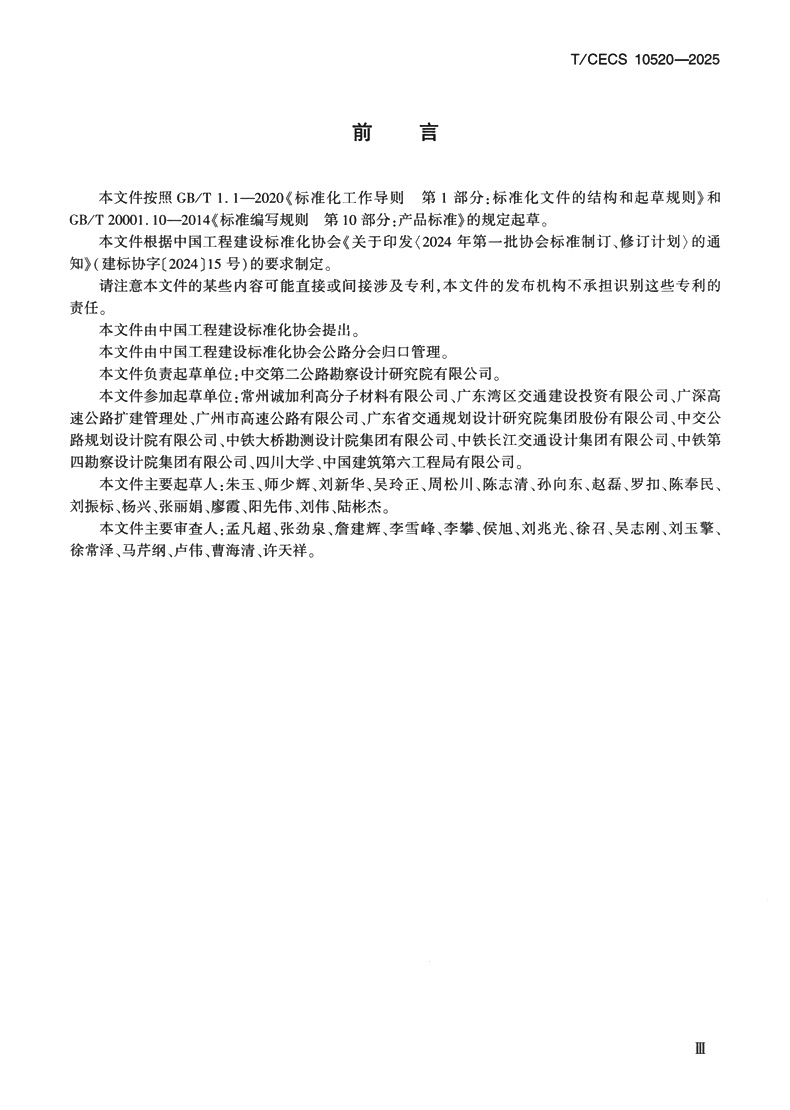 T/CECS 10520—2025

前　言

本文件按照 GB/T 1.1—2020《标准化工作导则　第 1 部分：标准化文件的结构和起草规则》和 GB/T 20001.10—2014《标准编写规则　第 10 部分：产品标准》的规定起草。

本文件根据中国工程建设标准化协会《关于印发〈2024 年第一批协会标准制订、修订计划〉的通知》（建标协字〔2024〕15 号）的要求制定。

请注意本文件的某些内容可能直接或间接涉及专利，本文件的发布机构不承担识别这些专利的责任。

本文件由中国工程建设标准化协会提出。

本文件由中国工程建设标准化协会公路分会归口管理。

本文件负责起草单位：中交第二公路勘察设计研究院有限公司。

本文件参加起草单位：常州诚加利高分子材料有限公司、广东湾区交通建设投资有限公司、广深高速公路扩建管理处、广州市高速公路有限公司、广东省交通规划设计研究院集团股份有限公司、中交公路规划设计院有限公司、中铁大桥勘测设计院集团有限公司、中铁长江交通设计集团有限公司、中铁第四勘察设计院集团有限公司、四川大学、中国建筑第六工程局有限公司。

本文件主要起草人：朱玉、师少辉、刘新华、吴玲正、周松川、陈志清、孙向东、赵磊、罗扣、陈奉民、刘振标、杨兴、张丽娟、廖霞、阳先伟、刘伟、陆彬杰。

本文件主要审查人：孟凡超、张劲泉、詹建辉、李雪峰、李攀、侯旭、刘兆光、徐召、吴志刚、刘玉擎、徐常泽、马芹纲、卢伟、曹海清、许天祥。

Ⅲ